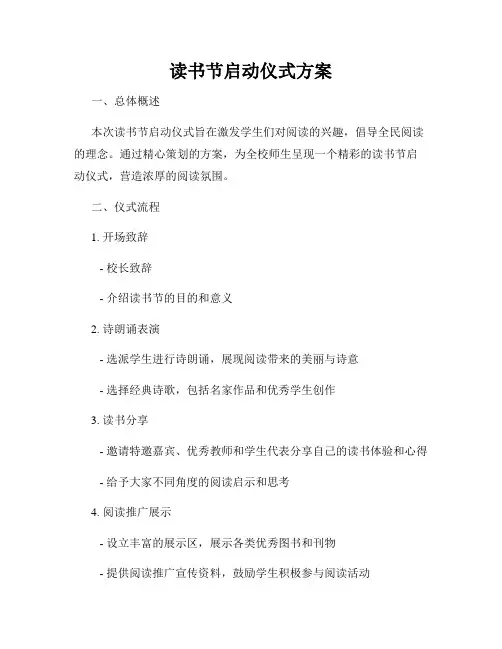 读书节启动仪式方案

一、总体概述

本次读书节启动仪式旨在激发学生们对阅读的兴趣，倡导全民阅读的理念。通过精心策划的方案，为全校师生呈现一个精彩的读书节启动仪式，营造浓厚的阅读氛围。

二、仪式流程

1. 开场致辞

- 校长致辞

- 介绍读书节的目的和意义

2. 诗朗诵表演

- 选派学生进行诗朗诵，展现阅读带来的美丽与诗意

- 选择经典诗歌，包括名家作品和优秀学生创作

3. 读书分享

- 邀请特邀嘉宾、优秀教师和学生代表分享自己的读书体验和心得

- 给予大家不同角度的阅读启示和思考

4. 阅读推广展示

- 设立丰富的展示区，展示各类优秀图书和刊物

- 提供阅读推广宣传资料，鼓励学生积极参与阅读活动